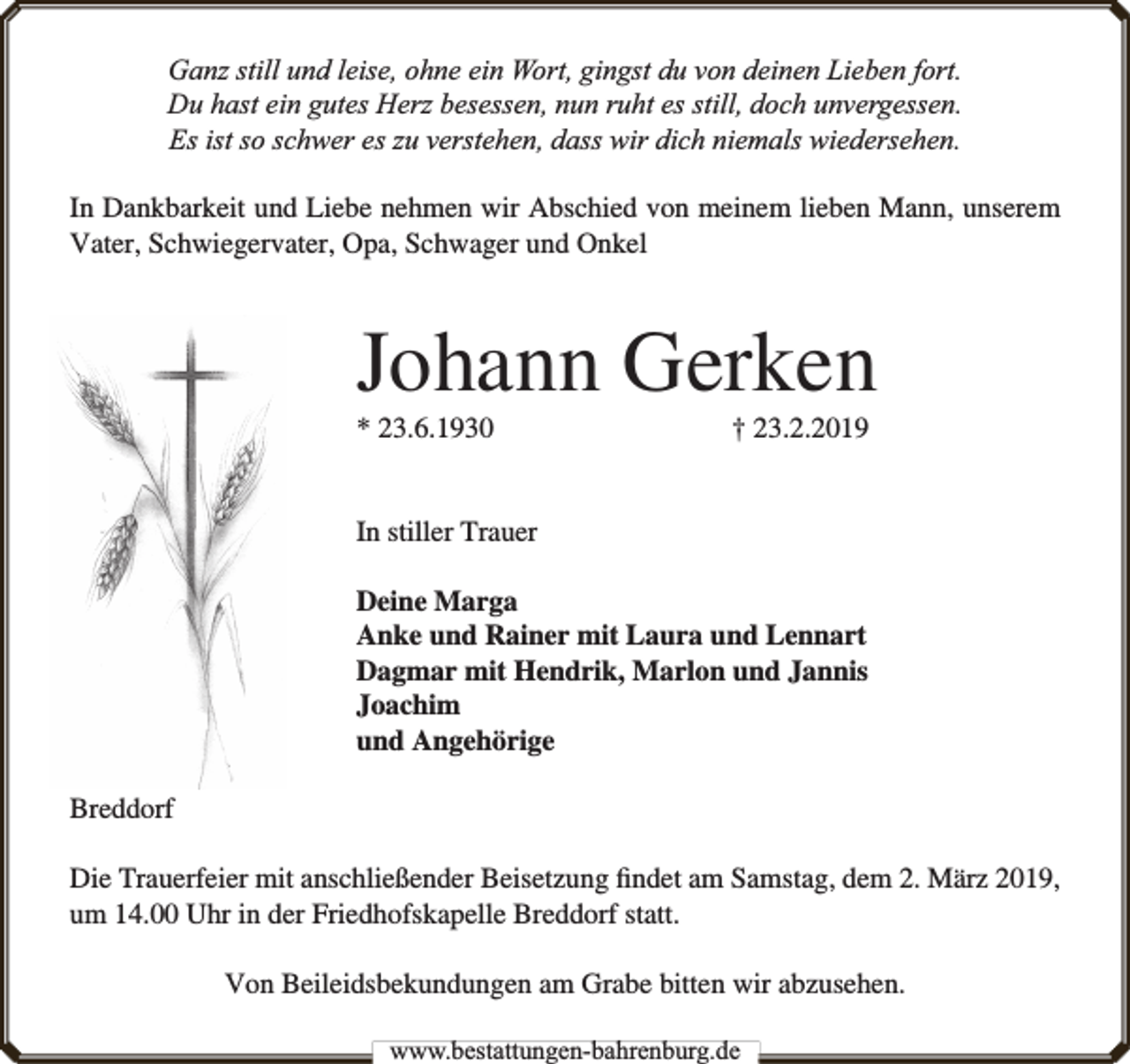 Ganz still und leise, ohne ein Wort, gingst du von deinen Lieben fort.
Du hast ein gutes Herz besessen, nun ruht es still, doch unvergessen.
Es ist so schwer es zu verstehen, dass wir dich niemals wiedersehen.

In Dankbarkeit und Liebe nehmen wir Abschied von meinem lieben Mann, unserem Vater, Schwiegervater, Opa, Schwager und Onkel

Johann Gerken

* 23.6.1930 † 23.2.2019

In stiller Trauer

Deine Marga
Anke und Rainer mit Laura und Lennart
Dagmar mit Hendrik, Marlon und Jannis
Joachim
und Angehörige

Breddorf

Die Trauerfeier mit anschließender Beisetzung findet am Samstag, dem 2. März 2019, um 14.00 Uhr in der Friedhofskapelle Breddorf statt.

Von Beileidsbekundungen am Grabe bitten wir abzusehen.

www.bestattungen-bahrenburg.de